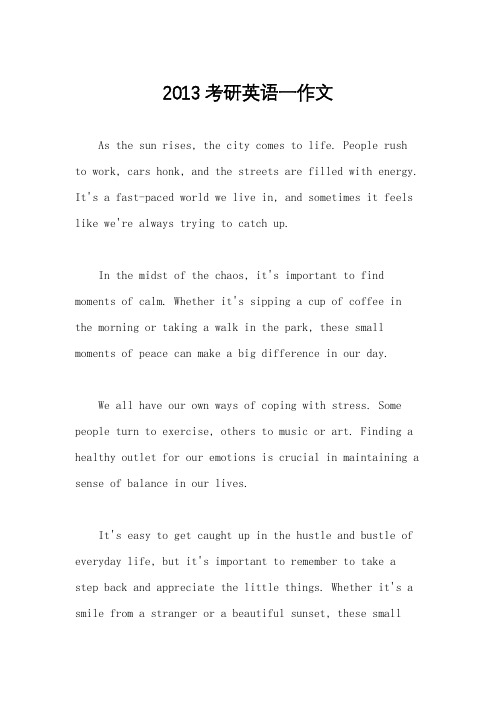 2013 考研英语一作文

As the sun rises, the city comes to life. People rush to work, cars honk, and the streets are filled with energy. It's a fast-paced world we live in, and sometimes it feels like we're always trying to catch up.

In the midst of the chaos, it's important to find moments of calm. Whether it's sipping a cup of coffee in the morning or taking a walk in the park, these small moments of peace can make a big difference in our day.

We all have our own ways of coping with stress. Some people turn to exercise, others to music or art. Finding a healthy outlet for our emotions is crucial in maintaining a sense of balance in our lives.

It's easy to get caught up in the hustle and bustle of everyday life, but it's important to remember to take a step back and appreciate the little things. Whether it's a smile from a stranger or a beautiful sunset, these small